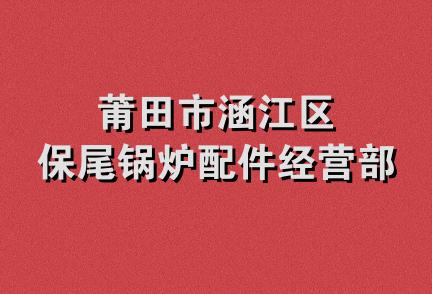 莆田市涵江区
保尾锅炉配件经营部